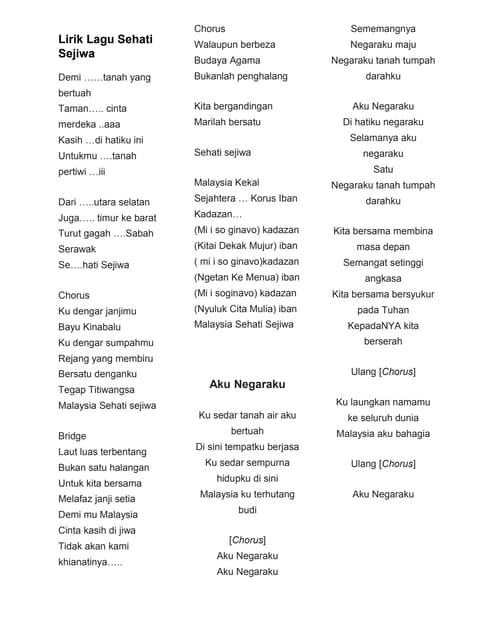 Lirik Lagu Sehati Sejiwa

Demi ……tanah yang bertuah
Taman….. cinta merdeka ..aaa
Kasih …di hatiku ini
Untukmu ….tanah pertiwi …iii

Dari …..utara selatan
Juga….. timur ke barat
Turut gagah ….Sabah Serawak
Se….hati Sejiwa

Chorus
Ku dengar janjimu
Bayu Kinabalu
Ku dengar sumpahmu
Rejang yang membiru
Bersatu denganku
Tegap Titiwangsa
Malaysia Sehati sejiwa

Bridge
Laut luas terbentang
Bukan satu halangan
Untuk kita bersama
Melafaz janji setia
Demi mu Malaysia
Cinta kasih di jiwa
Tidak akan kami khianatinya…..

Chorus
Walaupun berbeza
Budaya Agama
Bukanlah penghalang

Kita bergandingan
Marilah bersatu

Sehati sejiwa

Malaysia Kekal
Sejahtera … Korus Iban
Kadazan…
(Mi i so ginavo) kadazan
(Kitai Dekak Mujur) iban
( mi i so ginavo)kadazan
(Ngetan Ke Menua) iban
(Mi i soginavo) kadazan
(Nyuluk Cita Mulia) iban
Malaysia Sehati Sejiwa

Aku Negaraku

Ku sedar tanah air aku bertuah
Di sini tempatku berjasa
Ku sedar sempurna hidupku di sini
Malaysia ku terhutang budi

[Chorus]
Aku Negaraku
Aku Negaraku

Sememangnya
Negaraku maju
Negaraku tanah tumpah darahku

Aku Negaraku
Di hatiku negaraku
Selamanya aku negaraku
Satu
Negaraku tanah tumpah darahku

Kita bersama membina masa depan
Semangat setinggi angkasa
Kita bersama bersyukur pada Tuhan
KepadaNYA kita berserah

Ulang [Chorus]

Ku laungkan namamu ke seluruh dunia
Malaysia aku bahagia

Ulang [Chorus]

Aku Negaraku